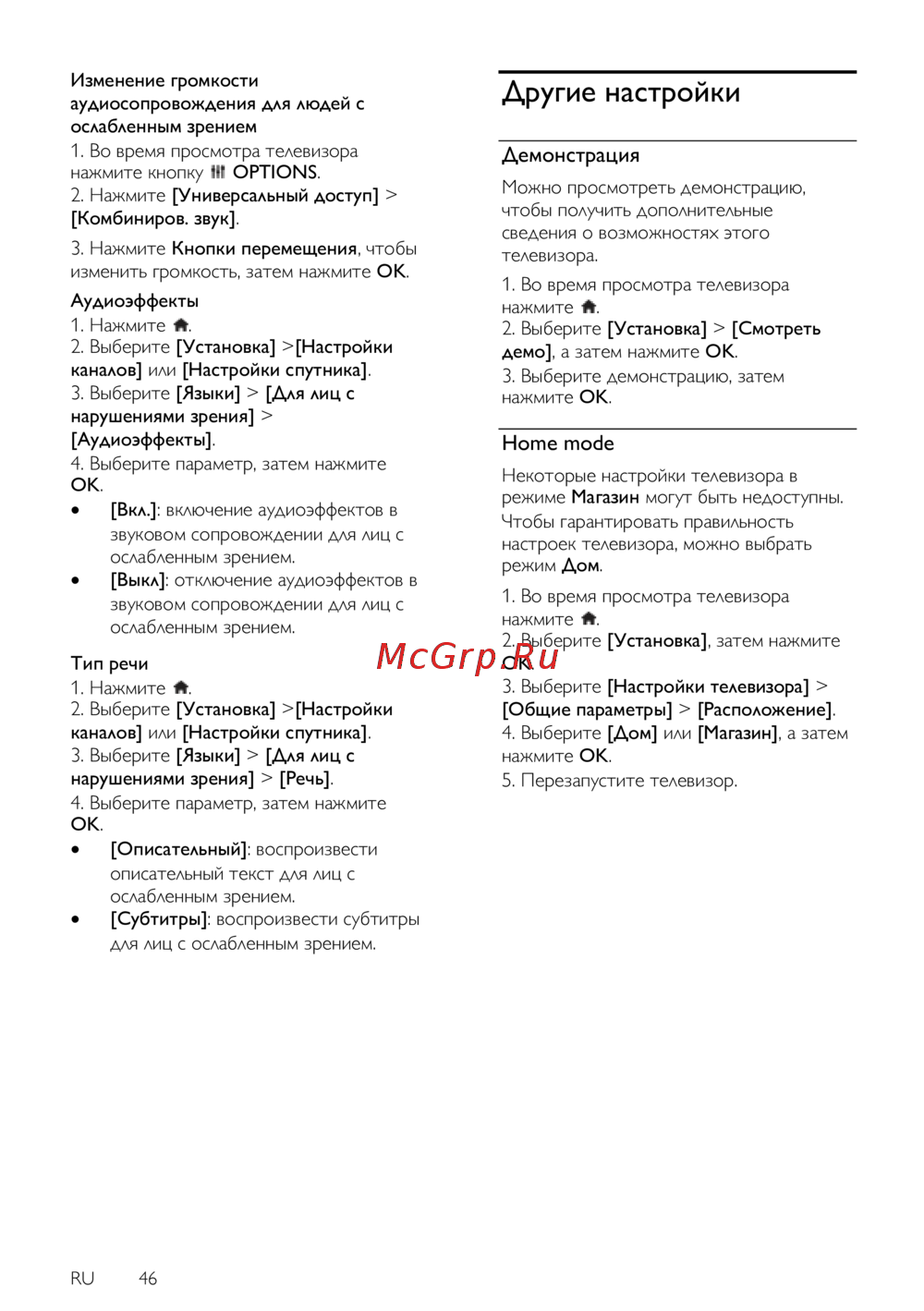 Изменение громкости аудиосопровождения для людей с ослабленным зрением
1. Во время просмотра телевизора нажмите кнопку OPTIONS.
2. Нажмите [Универсальный доступ] > [Комбиниров. звук].

3. Нажмите Кнопки перемещения, чтобы изменить громкость, затем нажмите OK.

Аудиоэффекты
1. Нажмите .
2. Выберите [Установка] >[Настройки каналов] или [Настройки спутника].
3. Выберите [Языки] > [Для лиц с нарушениями зрения] > [Аудиоэффекты].
4. Выберите параметр, затем нажмите OK.
• [Вкл.]: включение аудиоэффектов в звуковом сопровождении для лиц с ослабленным зрением.
• [Выкл]: отключение аудиоэффектов в звуковом сопровождении для лиц с ослабленным зрением.

Тип речи
1. Нажмите .
2. Выберите [Установка] >[Настройки каналов] или [Настройки спутника].
3. Выберите [Языки] > [Для лиц с нарушениями зрения] > [Речь].
4. Выберите параметр, затем нажмите OK.
• [Описательный]: воспроизвести описательный текст для лиц с ослабленным зрением.
• [Субтитры]: воспроизвести субтитры для лиц с ослабленным зрением.

Другие настройки

Демонстрация
Можно просмотреть демонстрацию, чтобы получить дополнительные сведения о возможностях этого телевизора.
1. Во время просмотра телевизора нажмите .
2. Выберите [Установка] > [Смотреть демо], а затем нажмите OK.
3. Выберите демонстрацию, затем нажмите OK.

Home mode
Некоторые настройки телевизора в режиме Магазин могут быть недоступны. Чтобы гарантировать правильность настроек телевизора, можно выбрать режим Дом.
1. Во время просмотра телевизора нажмите .
2. Выберите [Установка], затем нажмите OK.
3. Выберите [Настройки телевизора] > [Общие параметры] > [Расположение].
4. Выберите [Дом] или [Магазин], а затем нажмите OK.
5. Перезапустите телевизор.

McGrp.Ru

RU 46